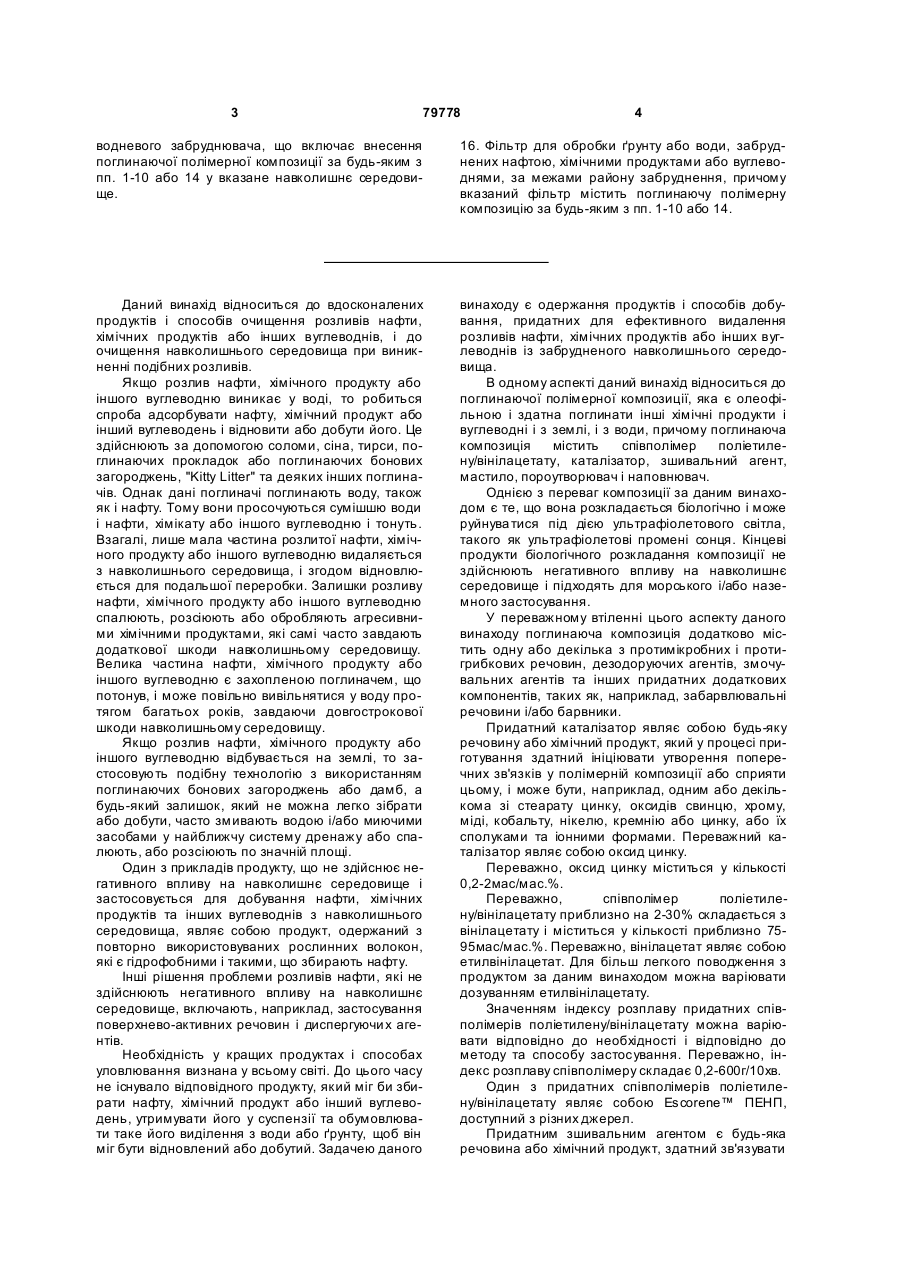 3 79778 4

водневого забруднювача, що включає внесення поглинаючої полімерної композиції за будь-яким з пп. 1-10 або 14 у вказане навколишнє середовище.

16. Фільтр для обробки ґрунту або води, забруднених нафтою, хімічними продуктами або вуглеводнями, за межами району забруднення, причому вказаний фільтр містить поглинаючу полімерну композицію за будь-яким з пп. 1-10 або 14.

Даний винахід відноситься до вдосконалених продуктів і способів очищення розливів нафти, хімічних продуктів або інших вуглеводнів, і до очищення навколишнього середовища при виникненні подібних розливів.

Якщо розлив нафти, хімічного продукту або іншого вуглеводню виникає у воді, то робиться спроба адсорбувати нафту, хімічний продукт або інший вуглеводень і відновити або добути його. Це здійснюють за допомогою соломи, сіна, тирси, поглинаючих прокладок або поглинаючих бонових загороджень, "Kitty Litter" та деяких інших поглиначів. Однак дані поглиначі поглинають воду, також як і нафту. Тому вони просочуються сумішшю води і нафти, хімікату або іншого вуглеводню і тонуть. Взагалі, лише мала частина розлитої нафти, хімічного продукту або іншого вуглеводню видаляється з навколишнього середовища, і згодом відновлюється для подальшої переробки. Залишки розливу нафти, хімічного продукту або іншого вуглеводню спалюють, розсіюють або обробляють агресивними хімічними продуктами, які самі часто завдають додаткової шкоди навколишньому середовищу. Велика частина нафти, хімічного продукту або іншого вуглеводню є захопленою поглиначем, що потонув, і може повільно вивільнятися у воду протягом багатьох років, завдаючи довгострокової шкоди навколишньому середовищу.

Якщо розлив нафти, хімічного продукту або іншого вуглеводню відбувається на землі, то застосовують подібну технологію з використанням поглинаючих бонових загороджень або дамб, а будь-який залишок, який не можна легко зібрати або добути, часто змивають водою і/або миючими засобами у найближчу систему дренажу або спалюють, або розсіюють по значній площі.

Один з прикладів продукту, що не здійснює негативного впливу на навколишнє середовище і застосовується для добування нафти, хімічних продуктів та інших вуглеводнів з навколишнього середовища, являє собою продукт, одержаний з повторно використовуваних рослинних волокон, які є гідрофобними і такими, що збирають нафту.

Інші рішення проблеми розливів нафти, які не здійснюють негативного впливу на навколишнє середовище, включають, наприклад, застосування поверхнево-активних речовин і диспергуючих агентів.

Необхідність у кращих продуктах і способах уловлювання визнана у всьому світі. До цього часу не існувало відповідного продукту, який міг би збирати нафту, хімічний продукт або інший вуглеводень, утримувати його у суспензії та обумовлювати таке його виділення з води або ґрунту, щоб він міг бути відновлений або добутий. Задачею даного винаходу є одержання продуктів і способів добування, придатних для ефективного видалення розливів нафти, хімічних продуктів або інших вуглеводнів із забрудненого навколишнього середовища.

В одному аспекті даний винахід відноситься до поглинаючої полімерної композиції, яка є олеофільною і здатна поглинати інші хімічні продукти і вуглеводні і з землі, і з води, причому поглинаюча композиція містить співполімер поліетилену/вінілацетату, каталізатор, зшивальний агент, мастило, пороутворювач і наповнювач.

Однією з переваг композиції за даним винаходом є те, що вона розкладається біологічно і може руйнуватися під дією ультрафіолетового світла, такого як ультрафіолетові промені сонця. Кінцеві продукти біологічного розкладання композиції не здійснюють негативного впливу на навколишнє середовище і підходять для морського і/або наземного застосування.

У переважному втіленні цього аспекту даного винаходу поглинаюча композиція додатково містить одну або декілька з протимікробних і протигрибкових речовин, дезодоруючих агентів, змочувальних агентів та інших придатних додаткових компонентів, таких як, наприклад, забарвлювальні речовини і/або барвники.

Придатний каталізатор являє собою будь-яку речовину або хімічний продукт, який у процесі приготування здатний ініціювати утворення поперечних зв'язків у полімерній композиції або сприяти цьому, і може бути, наприклад, одним або декількома зі стеарату цинку, оксидів свинцю, хрому, міді, кобальту, нікелю, кремнію або цинку, або їх сполуками та іонними формами. Переважний каталізатор являє собою оксид цинку.

Переважно, оксид цинку міститься у кількості 0,2-2мас/мас.%.

Переважно, співполімер поліетилену/вінілацетату приблизно на 2-30% складається з вінілацетату і міститься у кількості приблизно 75-95мас/мас.%. Переважно, вінілацетат являє собою етилвінілацетат. Для більш легкого поводження з продуктом за даним винаходом можна варіювати дозуванням етилвінілацетату.

Значенням індексу розплаву придатних співполімерів поліетилену/вінілацетату можна варіювати відповідно до необхідності і відповідно до методу та способу застосування. Переважно, індекс розплаву співполімеру складає 0,2-600г/10хв.

Один з придатних співполімерів поліетилену/вінілацетату являє собою Escorene™ ПЕНП, доступний з різних джерел.

Придатним зшивальним агентом є будь-яка речовина або хімічний продукт, здатний зв'язувати